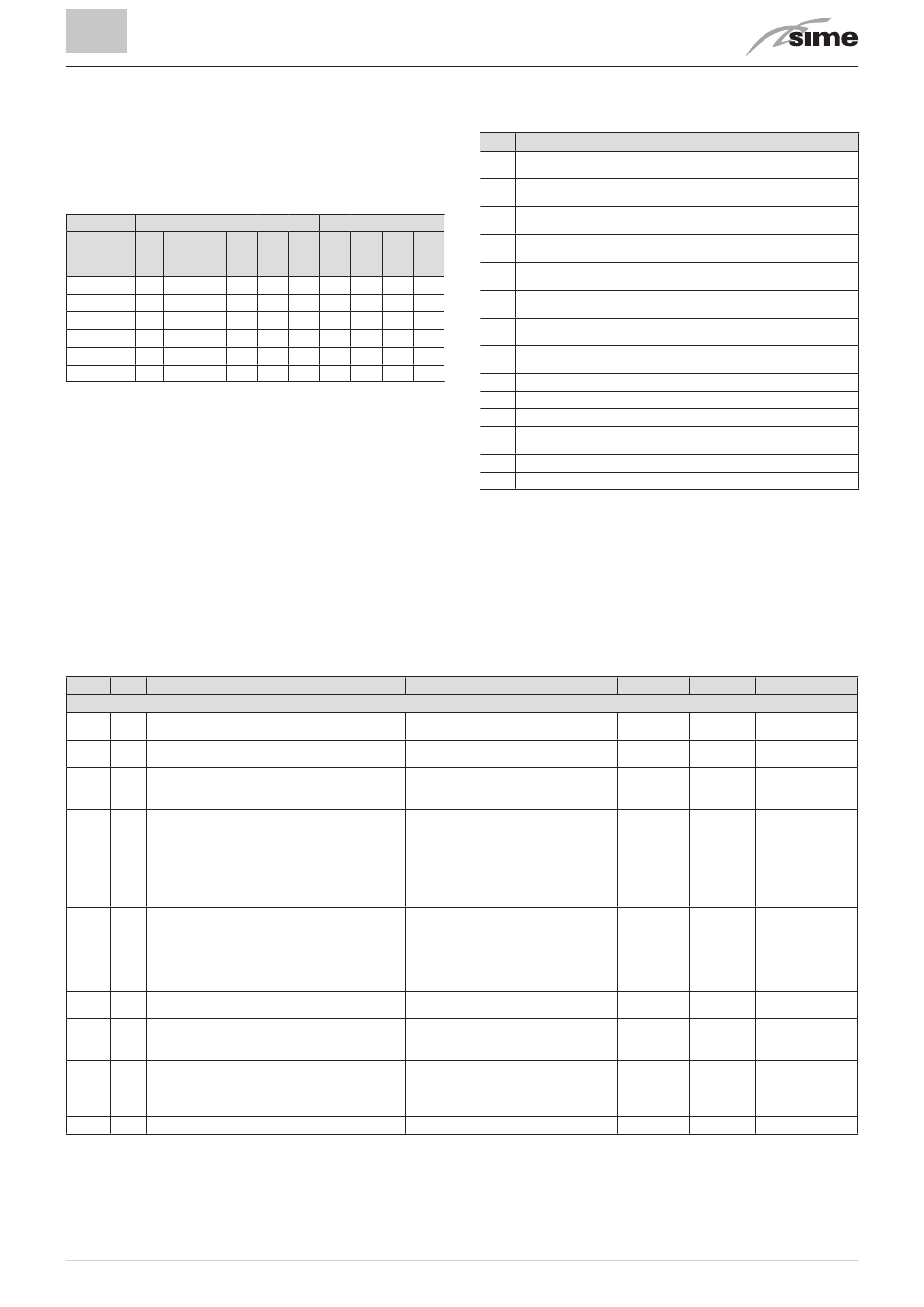 sime